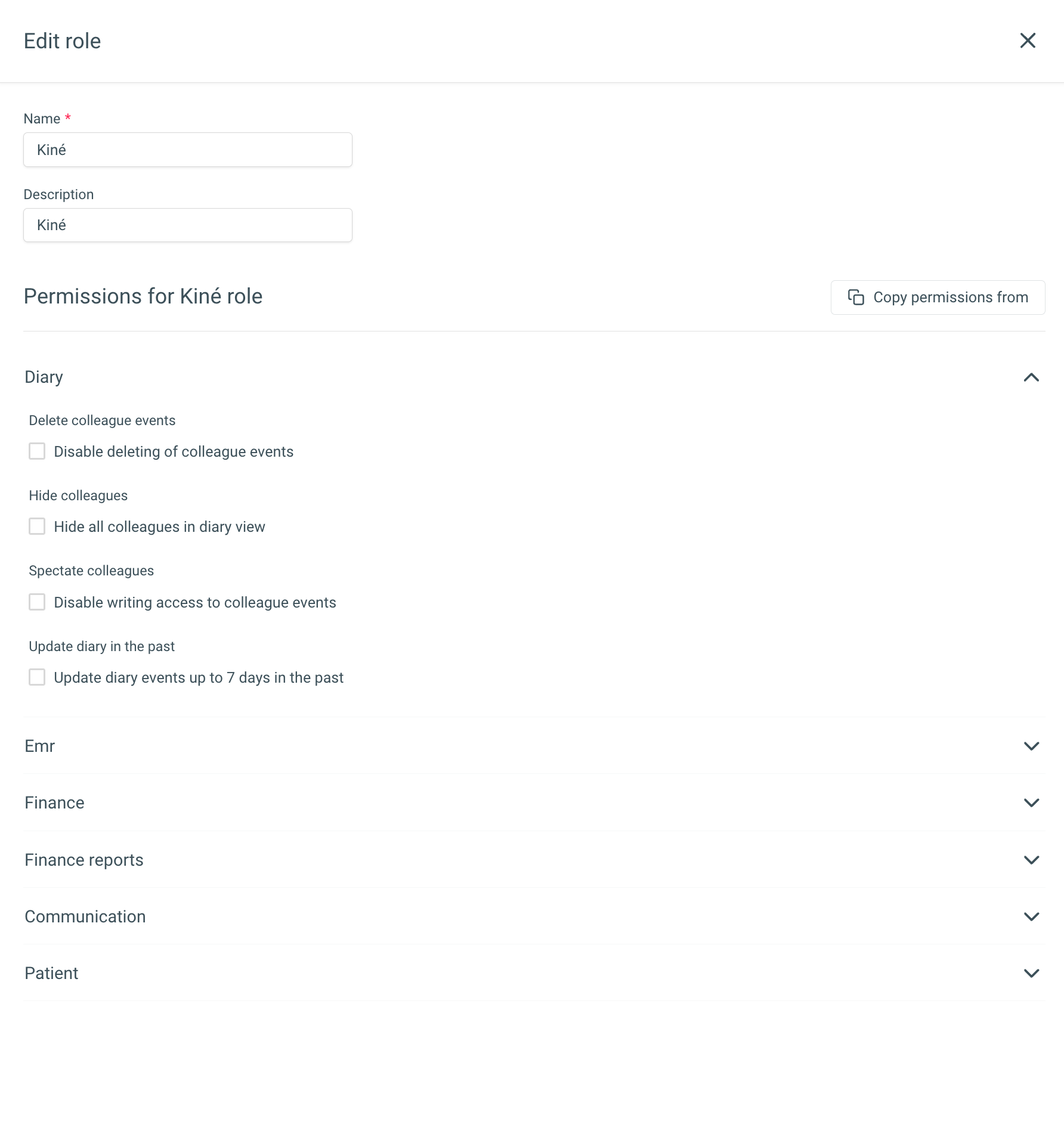 Edit role

Name *

Kiné

Description

Kiné

Permissions for Kiné role

Copy permissions from

Diary

Delete colleague events

Disable deleting of colleague events

Hide colleagues

Hide all colleagues in diary view

Spectate colleagues

Disable writing access to colleague events

Update diary in the past

Update diary events up to 7 days in the past

Emr

Finance

Finance reports

Communication

Patient